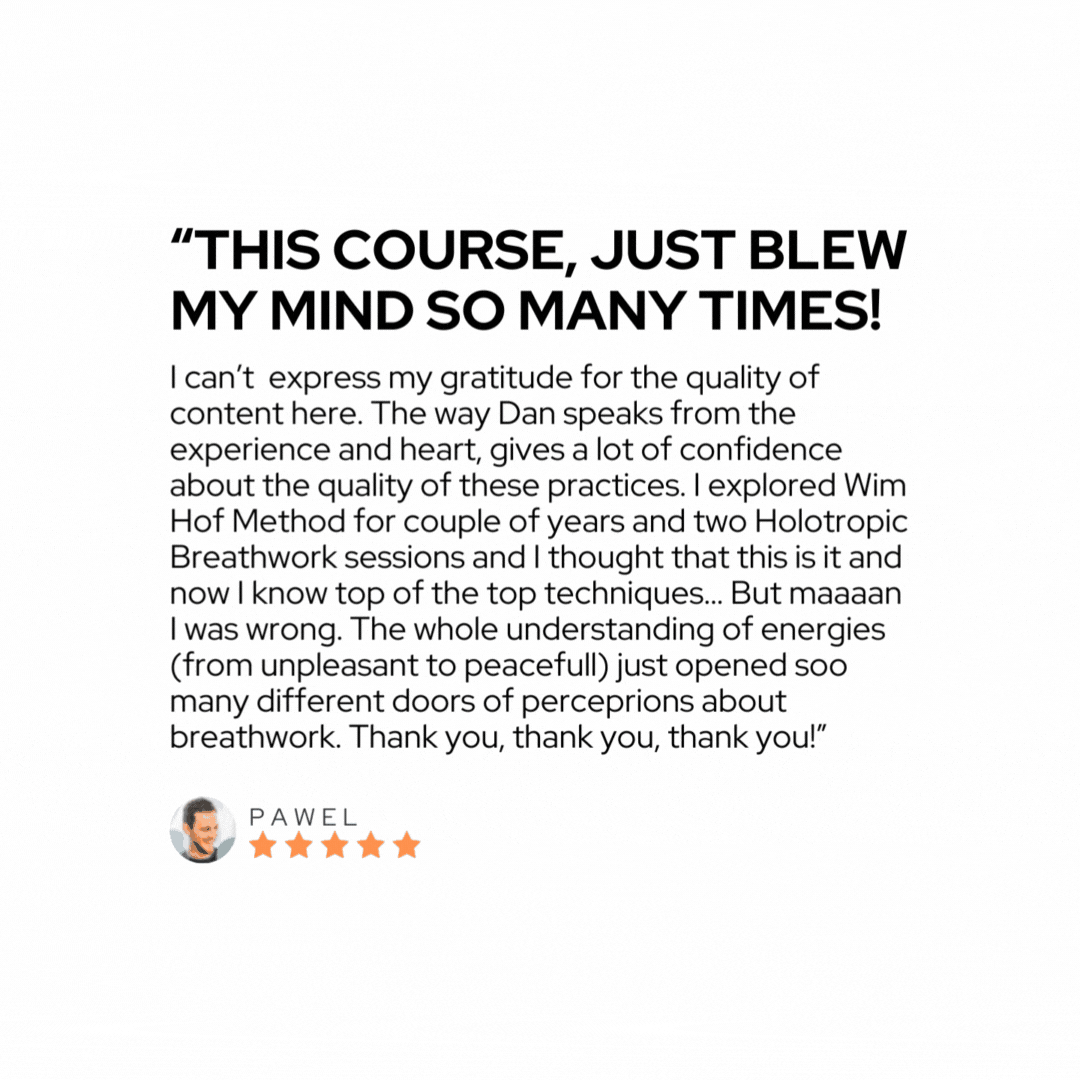 "THIS COURSE, JUST BLEW MY MIND SO MANY TIMES!

I can't  express my gratitude for the quality of content here. The way Dan speaks from the experience and heart, gives a lot of confidence about the quality of these practices. I explored Wim Hof Method for couple of years and two Holotropic Breathwork sessions and I thought that this is it and now I know top of the top techniques... But maaaan I was wrong. The whole understanding of energies (from unpleasant to peacefull) just opened soo many different doors of perceprions about breathwork. Thank you, thank you, thank you!"

PAWEL